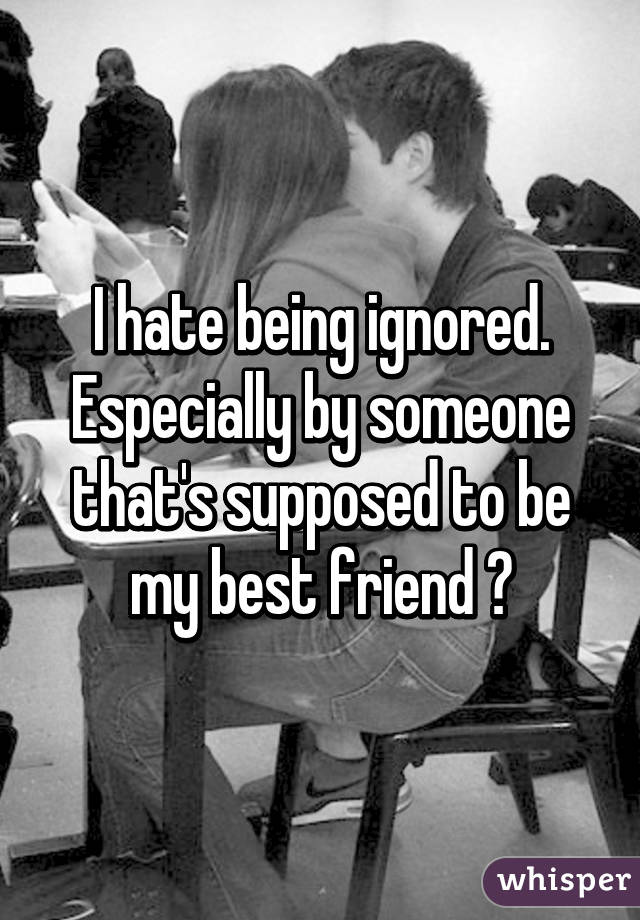 I hate being ignored. Especially by someone that's supposed to be my best friend ?

whisper